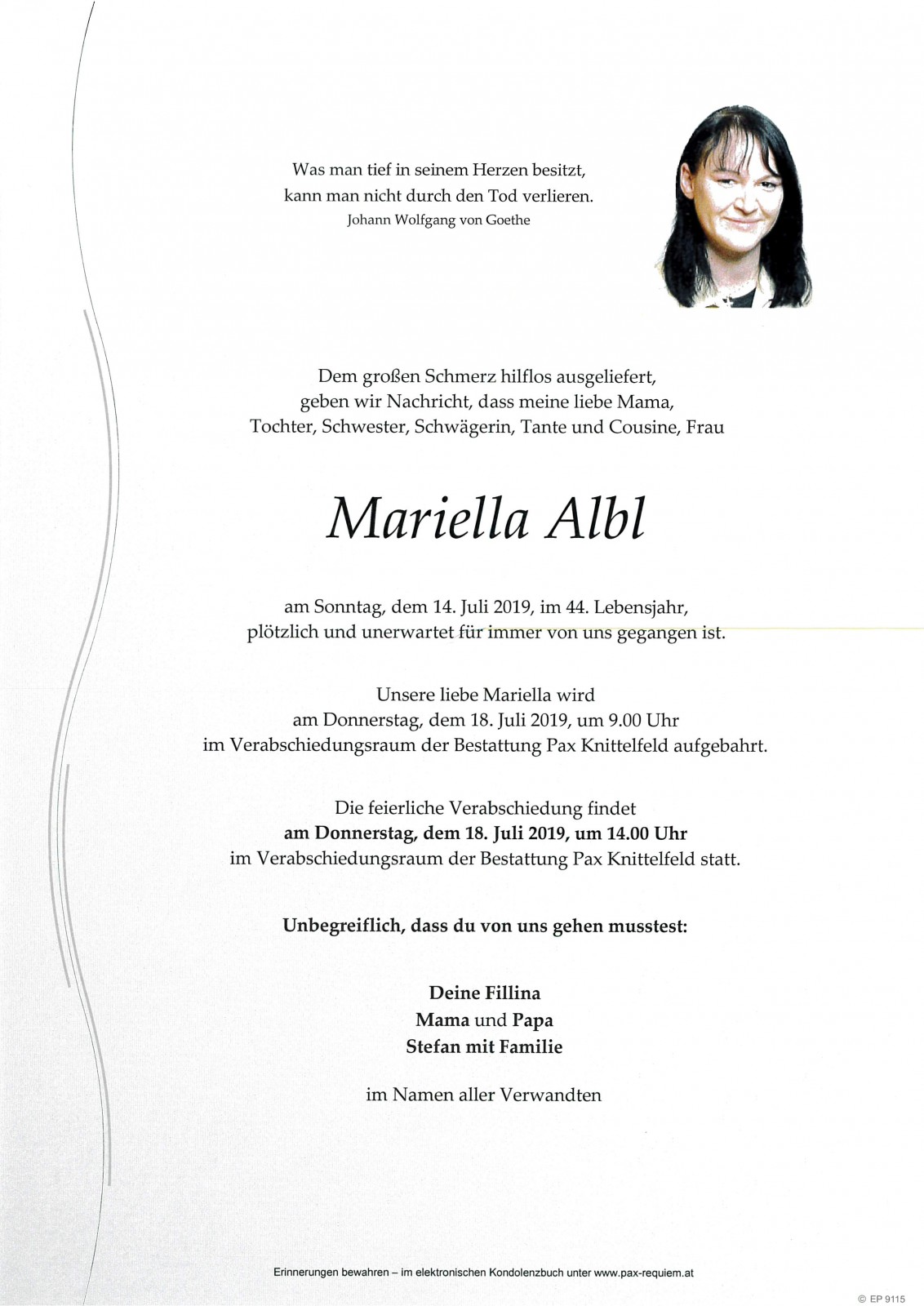 Was man tief in seinem Herzen besitzt,
kann man nicht durch den Tod verlieren.
Johann Wolfgang von Goethe

Dem großen Schmerz hilflos ausgeliefert,
geben wir Nachricht, dass meine liebe Mama,
Tochter, Schwester, Schwägerin, Tante und Cousine, Frau

Mariella Albl

am Sonntag, dem 14. Juli 2019, im 44. Lebensjahr,
plötzlich und unerwartet für immer von uns gegangen ist.

Unsere liebe Mariella wird
am Donnerstag, dem 18. Juli 2019, um 9.00 Uhr
im Verabschiedungsraum der Bestattung Pax Knittelfeld aufgebahrt.

Die feierliche Verabschiedung findet
am Donnerstag, dem 18. Juli 2019, um 14.00 Uhr
im Verabschiedungsraum der Bestattung Pax Knittelfeld statt.

Unbegreiflich, dass du von uns gehen musstest:

Deine Fillina
Mama und Papa
Stefan mit Familie

im Namen aller Verwandten

Erinnerungen bewahren – im elektronischen Kondolenzbuch unter www.pax-requiem.at

© EP 9115